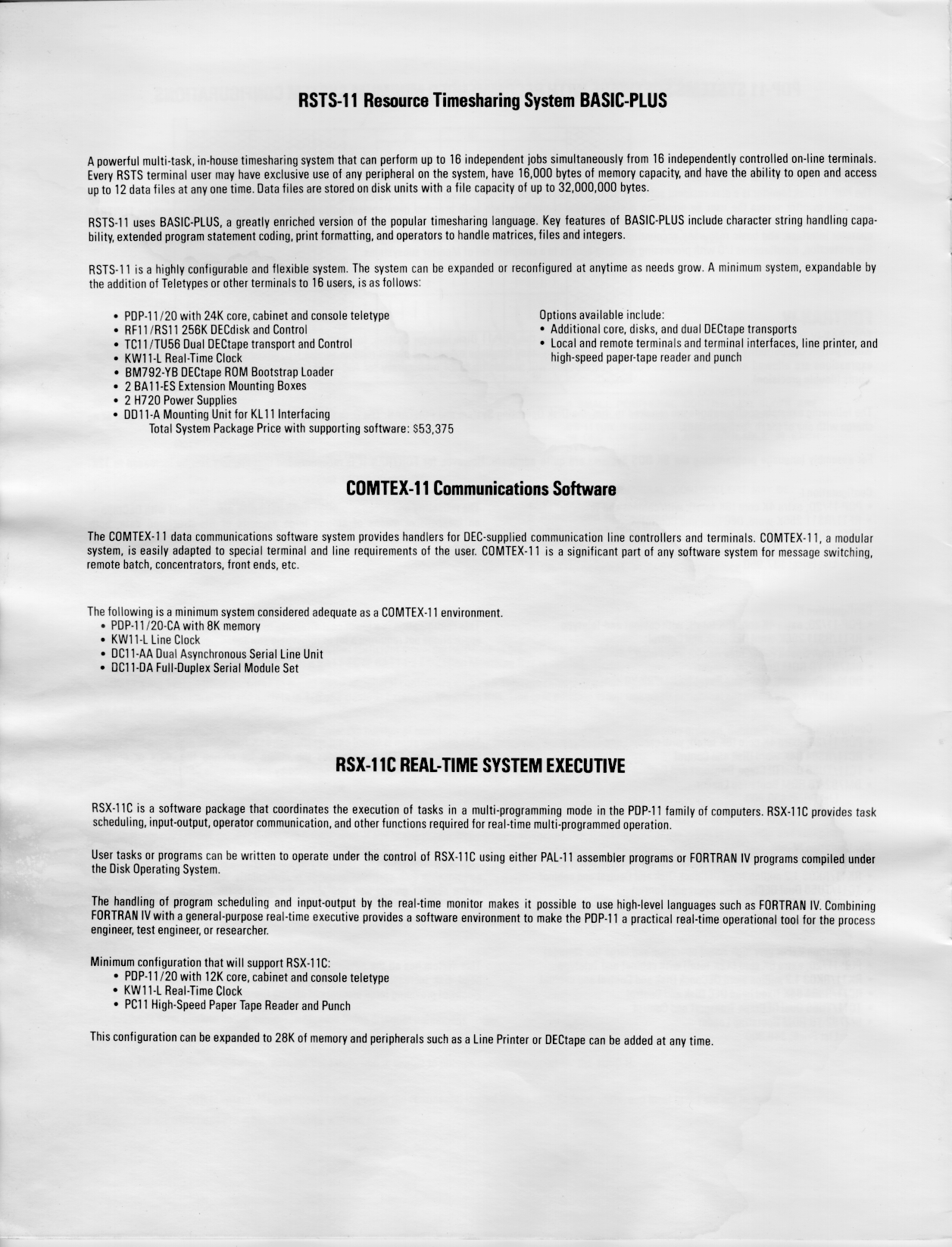 RSTS-11 Resource Timesharing System BASIC-PLUS

A powerful multi-task, in-house timesharing system that can perform up to 16 independent jobs simultaneously from 16 independently controlled on-line terminals. Every RSTS terminal user may have exclusive use of any peripheral on the system, have 16,000 bytes of memory capacity, and have the ability to open and access up to 12 data files at any one time. Data files are stored on disk units with a file capacity of up to 32,000,000 bytes.

RSTS-11 uses BASIC-PLUS, a greatly enriched version of the popular timesharing language. Key features of BASIC-PLUS include character string handling capability, extended program statement coding, print formatting, and operators to handle matrices, files and integers.

RSTS-11 is a highly configurable and flexible system. The system can be expanded or reconfigured at anytime as needs grow. A minimum system, expandable by the addition of Teletypes or other terminals to 16 users, is as follows:

• PDP-11/20 with 24K core, cabinet and console teletype
• RF11/RS11 256K DECdisk and Control
• TC11/TU56 Dual DECtape transport and Control
• KW11-L Real-Time Clock
• BM792-YB DECtape ROM Bootstrap Loader
• 2 BA11-ES Extension Mounting Boxes
• 2 H720 Power Supplies
• DD11-A Mounting Unit for KL11 Interfacing
Total System Package Price with supporting software: $53,375

Options available include:
• Additional core, disks, and dual DECtape transports
• Local and remote terminals and terminal interfaces, line printer, and high-speed paper-tape reader and punch

COMTEX-11 Communications Software

The COMTEX-11 data communications software system provides handlers for DEC-supplied communication line controllers and terminals. COMTEX-11, a modular system, is easily adapted to special terminal and line requirements of the user. COMTEX-11 is a significant part of any software system for message switching, remote batch, concentrators, front ends, etc.

The following is a minimum system considered adequate as a COMTEX-11 environment.
• PDP-11/20-CA with 8K memory
• KW11-L Line Clock
• DC11-AA Dual Asynchronous Serial Line Unit
• DC11-DA Full-Duplex Serial Module Set

RSX-11C REAL-TIME SYSTEM EXECUTIVE

RSX-11C is a software package that coordinates the execution of tasks in a multi-programming mode in the PDP-11 family of computers. RSX-11C provides task scheduling, input-output, operator communication, and other functions required for real-time multi-programmed operation.

User tasks or programs can be written to operate under the control of RSX-11C using either PAL-11 assembler programs or FORTRAN IV programs compiled under the Disk Operating System.

The handling of program scheduling and input-output by the real-time monitor makes it possible to use high-level languages such as FORTRAN IV. Combining FORTRAN IV with a general-purpose real-time executive provides a software environment to make the PDP-11 a practical real-time operational tool for the process engineer, test engineer, or researcher.

Minimum configuration that will support RSX-11C:
• PDP-11/20 with 12K core, cabinet and console teletype
• KW11-L Real-Time Clock
• PC11 High-Speed Paper Tape Reader and Punch

This configuration can be expanded to 28K of memory and peripherals such as a Line Printer or DECtape can be added at any time.